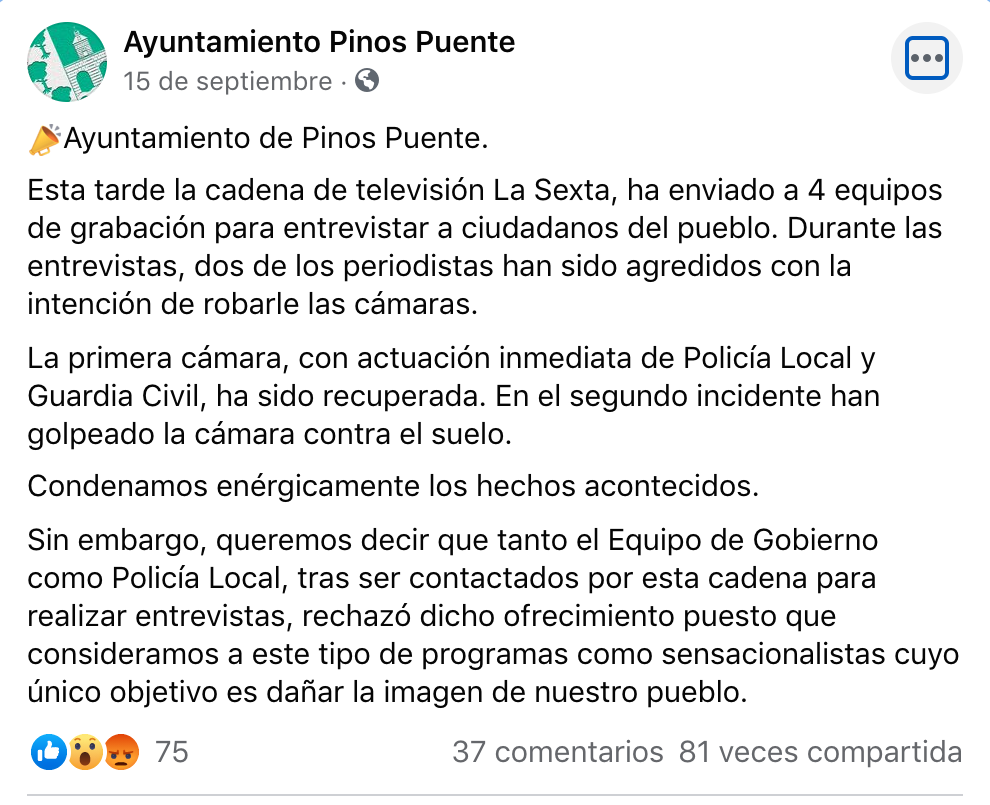 Ayuntamiento Pinos Puente
15 de septiembre ·

📣Ayuntamiento de Pinos Puente.

Esta tarde la cadena de televisión La Sexta, ha enviado a 4 equipos de grabación para entrevistar a ciudadanos del pueblo. Durante las entrevistas, dos de los periodistas han sido agredidos con la intención de robarle las cámaras.

La primera cámara, con actuación inmediata de Policía Local y Guardia Civil, ha sido recuperada. En el segundo incidente han golpeado la cámara contra el suelo.

Condenamos enérgicamente los hechos acontecidos.

Sin embargo, queremos decir que tanto el Equipo de Gobierno como Policía Local, tras ser contactados por esta cadena para realizar entrevistas, rechazó dicho ofrecimiento puesto que consideramos a este tipo de programas como sensacionalistas cuyo único objetivo es dañar la imagen de nuestro pueblo.

75 37 comentarios 81 veces compartida